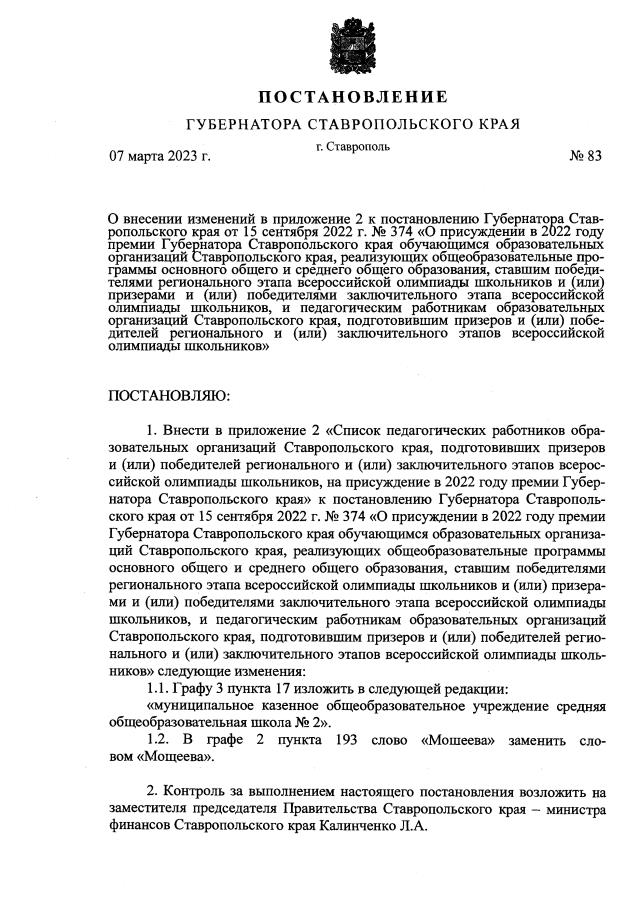 ПОСТАНОВЛЕНИЕ

ГУБЕРНАТОРА СТАВРОПОЛЬСКОГО КРАЯ

07 марта 2023 г.

г. Ставрополь

№ 83

О внесении изменений в приложение 2 к постановлению Губернатора Ставропольского края от 15 сентября 2022 г. № 374 «О присуждении в 2022 году премии Губернатора Ставропольского края обучающимся образовательных организаций Ставропольского края, реализующих общеобразовательные программы основного общего и среднего общего образования, ставшим победителями регионального этапа всероссийской олимпиады школьников и (или) призерами и (или) победителями заключительного этапа всероссийской олимпиады школьников, и педагогическим работникам образовательных организаций Ставропольского края, подготовившим призеров и (или) победителей регионального и (или) заключительного этапов всероссийской олимпиады школьников»

ПОСТАНОВЛЯЮ:

1. Внести в приложение 2 «Список педагогических работников образовательных организаций Ставропольского края, подготовивших призеров и (или) победителей регионального и (или) заключительного этапов всероссийской олимпиады школьников, на присуждение в 2022 году премии Губернатора Ставропольского края» к постановлению Губернатора Ставропольского края от 15 сентября 2022 г. № 374 «О присуждении в 2022 году премии Губернатора Ставропольского края обучающимся образовательных организаций Ставропольского края, реализующих общеобразовательные программы основного общего и среднего общего образования, ставшим победителями регионального этапа всероссийской олимпиады школьников и (или) призерами и (или) победителями заключительного этапа всероссийской олимпиады школьников, и педагогическим работникам образовательных организаций Ставропольского края, подготовившим призеров и (или) победителей регионального и (или) заключительного этапов всероссийской олимпиады школьников» следующие изменения:

1.1. Графу 3 пункта 17 изложить в следующей редакции:

«муниципальное казенное общеобразовательное учреждение средняя общеобразовательная школа № 2».

1.2. В графе 2 пункта 193 слово «Мошеева» заменить словом «Мощеева».

2. Контроль за выполнением настоящего постановления возложить на заместителя председателя Правительства Ставропольского края – министра финансов Ставропольского края Калинченко Л.А.